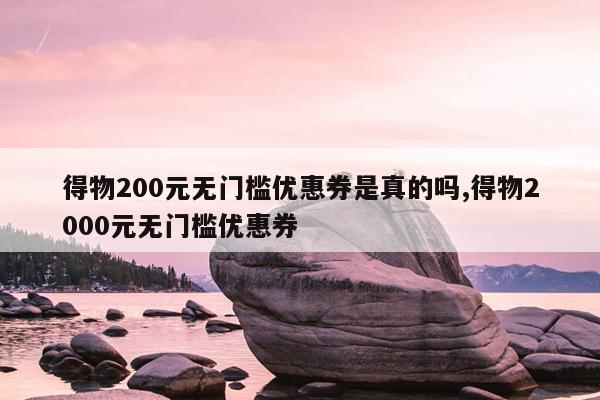 得物200元无门槛优惠券是真的吗,得物2000元无门槛优惠券